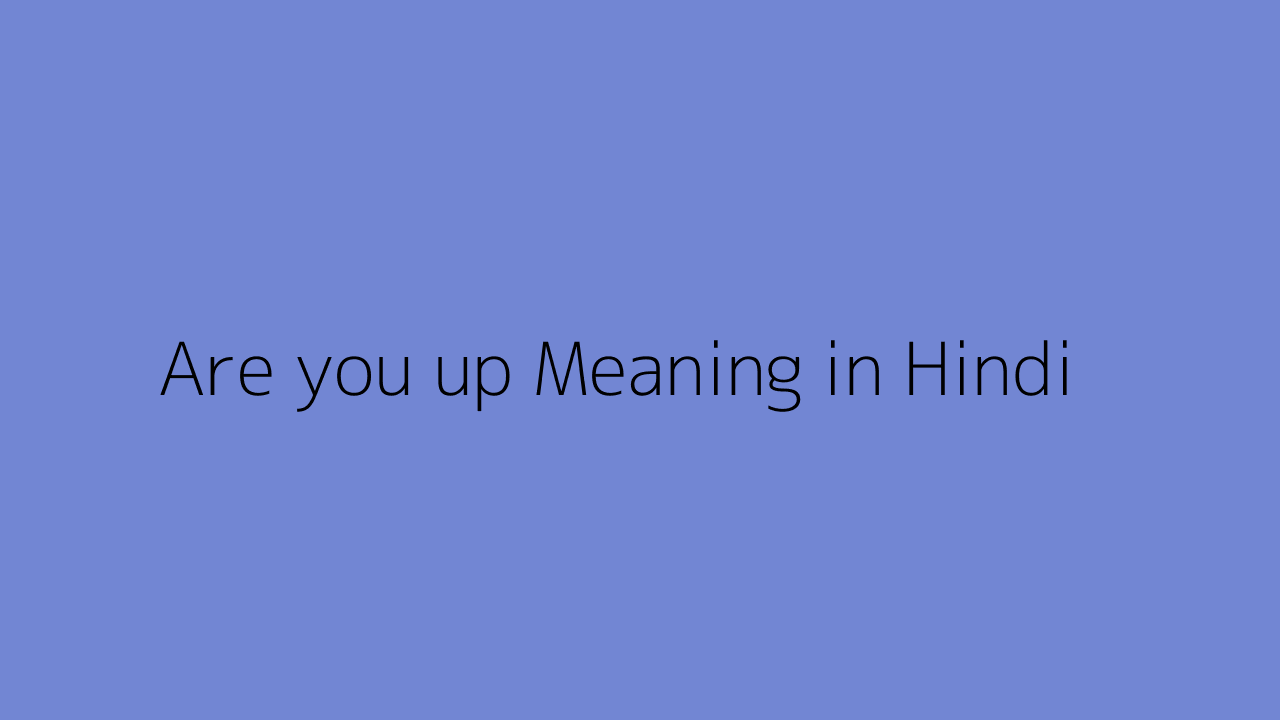 Are you up Meaning in Hindi